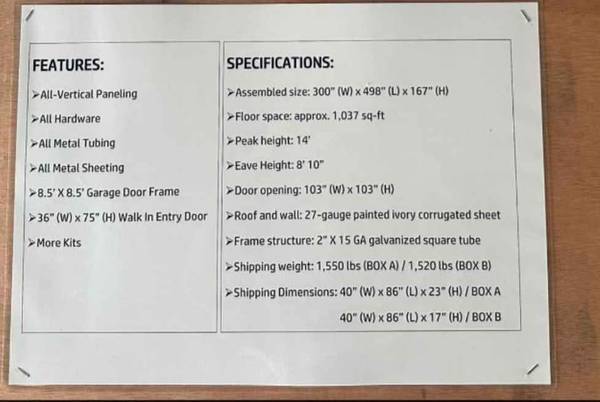 FEATURES:

➢All-Vertical Paneling

➢All Hardware

➢All Metal Tubing

➢All Metal Sheeting

➢8.5' X 8.5' Garage Door Frame

➢36" (W) x 75" (H) Walk In Entry Door

➢More Kits

SPECIFICATIONS:

➢Assembled size: 300" (W) x 498" (L) x 167" (H)

➢Floor space: approx. 1,037 sq-ft

➢Peak height: 14'

➢Eave Height: 8' 10"

➢Door opening: 103" (W) x 103" (H)

➢Roof and wall: 27-gauge painted ivory corrugated sheet

➢Frame structure: 2" X 15 GA galvanized square tube

➢Shipping weight: 1,550 lbs (BOX A) / 1,520 lbs (BOX B)

➢Shipping Dimensions: 40" (W) x 86" (L) x 23" (H) / BOX A

40" (W) x 86" (L) x 17" (H) / BOX B